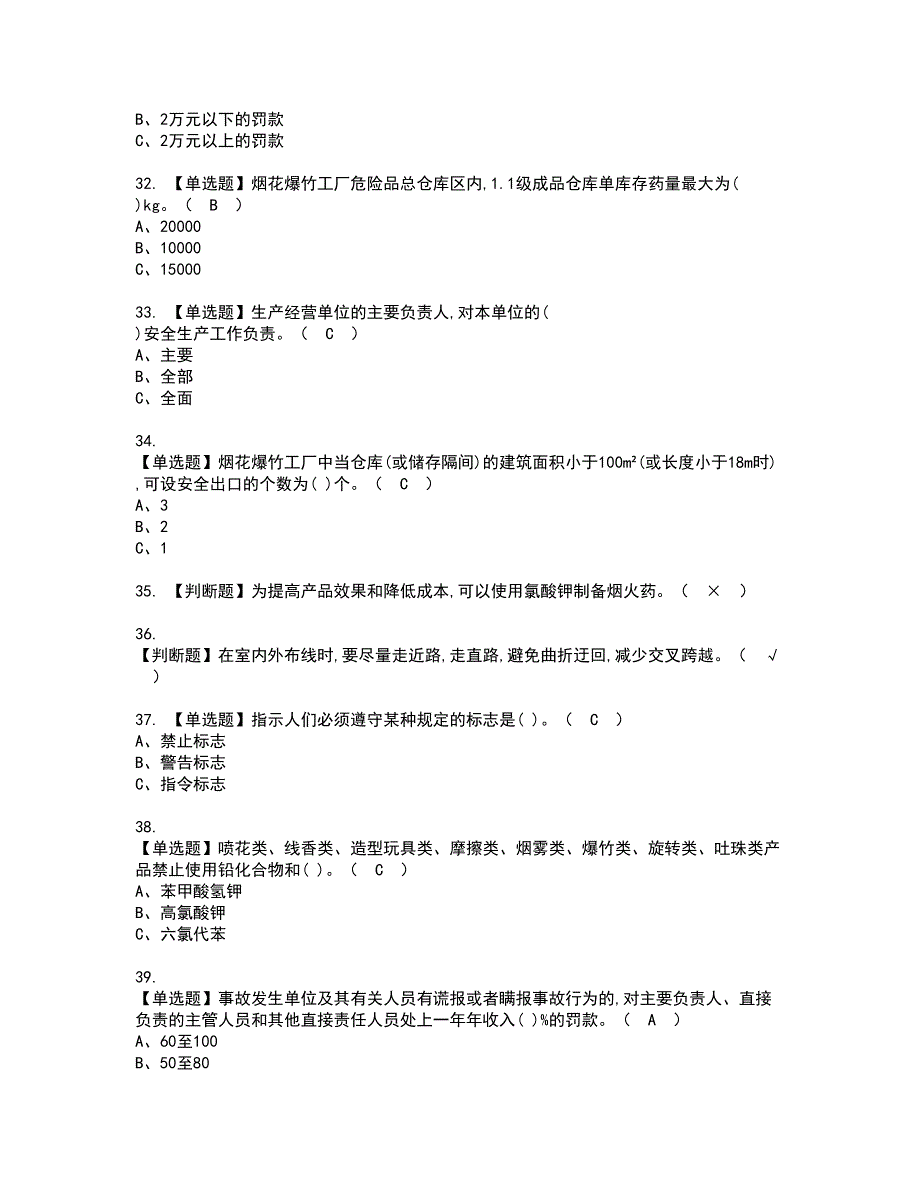 B、2万元以下的罚款
C、2万元以上的罚款

32. 【单选题】烟花爆竹工厂危险品总仓库区内,1.1级成品仓库单库存药量最大为( )kg。（ B ）
A、20000
B、10000
C、15000

33. 【单选题】生产经营单位的主要负责人,对本单位的( )安全生产工作负责。（ C ）
A、主要
B、全部
C、全面

34.
【单选题】烟花爆竹工厂中当仓库(或储存隔间)的建筑面积小于100m²(或长度小于18m时),可设安全出口的个数为( )个。（ C ）
A、3
B、2
C、1

35. 【判断题】为提高产品效果和降低成本,可以使用氯酸钾制备烟火药。（ × ）

36.
【判断题】在室内外布线时,要尽量走近路,走直路,避免曲折迂回,减少交叉跨越。（ √ ）

37. 【单选题】指示人们必须遵守某种规定的标志是( )。（ C ）
A、禁止标志
B、警告标志
C、指令标志

38.
【单选题】喷花类、线香类、造型玩具类、摩擦类、烟雾类、爆竹类、旋转类、吐珠类产品禁止使用铅化合物和( )。（ C ）
A、苯甲酸氢钾
B、高氯酸钾
C、六氯代苯

39.
【单选题】事故发生单位及其有关人员有谎报或者瞒报事故行为的,对主要负责人、直接负责的主管人员和其他直接责任人员处上一年年收入( )%的罚款。（ A ）
A、60至100
B、50至80